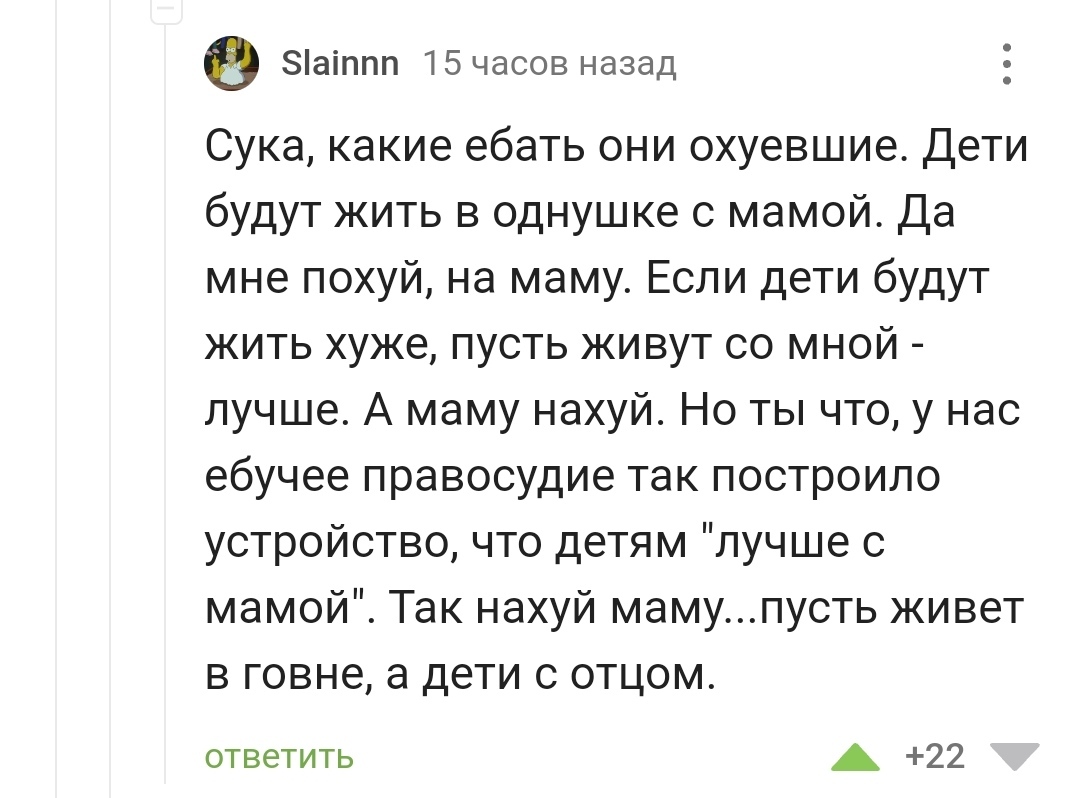 Slainnn 15 часов назад

Сука, какие ебать они охуевшие. Дети будут жить в однушке с мамой. Да мне похуй, на маму. Если дети будут жить хуже, пусть живут со мной - лучше. А маму нахуй. Но ты что, у нас ебучее правосудие так построило устройство, что детям "лучше с мамой". Так нахуй маму...пусть живет в говне, а дети с отцом.

ответить +22